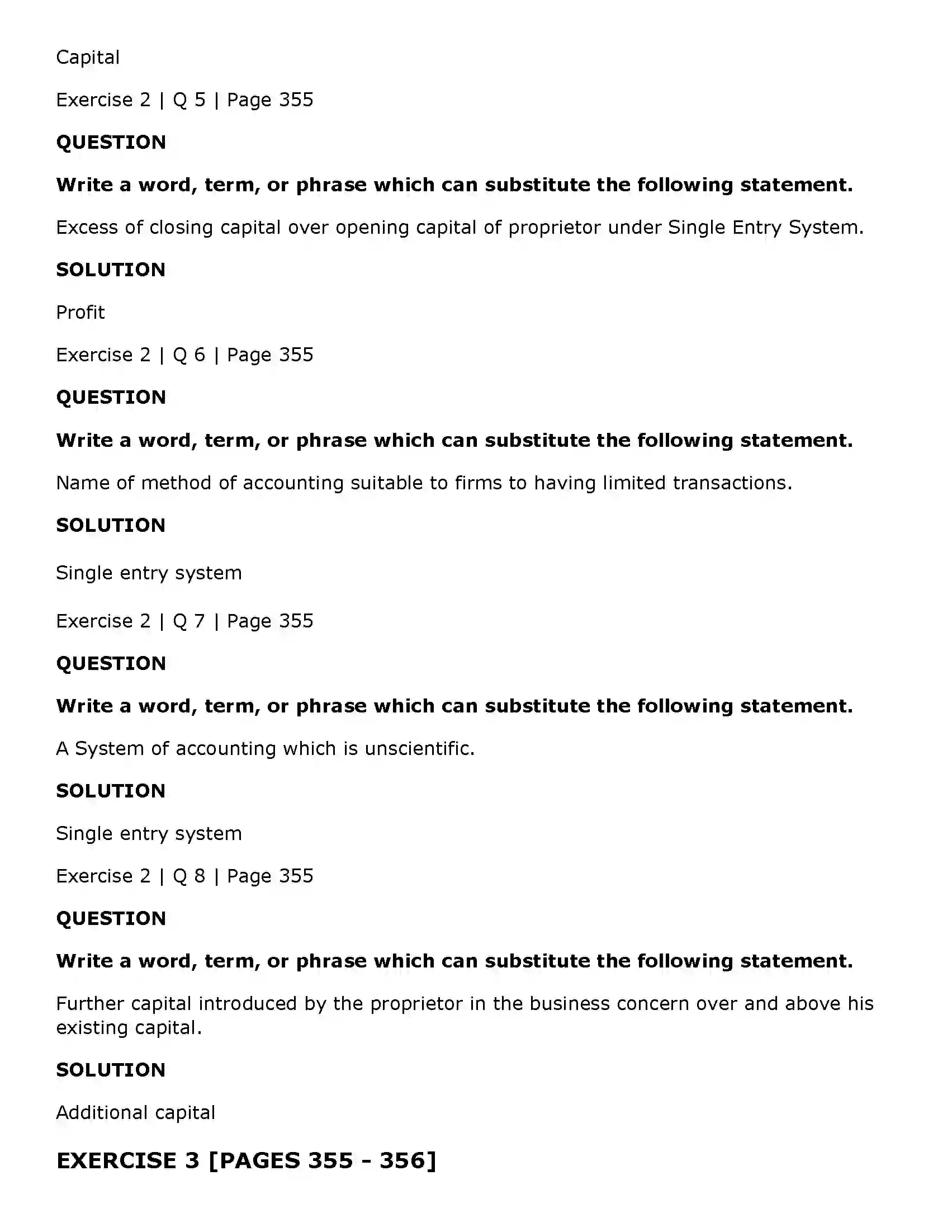 Capital

Exercise 2 | Q 5 | Page 355

QUESTION

Write a word, term, or phrase which can substitute the following statement.

Excess of closing capital over opening capital of proprietor under Single Entry System.

SOLUTION

Profit

Exercise 2 | Q 6 | Page 355

QUESTION

Write a word, term, or phrase which can substitute the following statement.

Name of method of accounting suitable to firms to having limited transactions.

SOLUTION

Single entry system

Exercise 2 | Q 7 | Page 355

QUESTION

Write a word, term, or phrase which can substitute the following statement.

A System of accounting which is unscientific.

SOLUTION

Single entry system

Exercise 2 | Q 8 | Page 355

QUESTION

Write a word, term, or phrase which can substitute the following statement.

Further capital introduced by the proprietor in the business concern over and above his existing capital.

SOLUTION

Additional capital

EXERCISE 3 [PAGES 355 - 356]